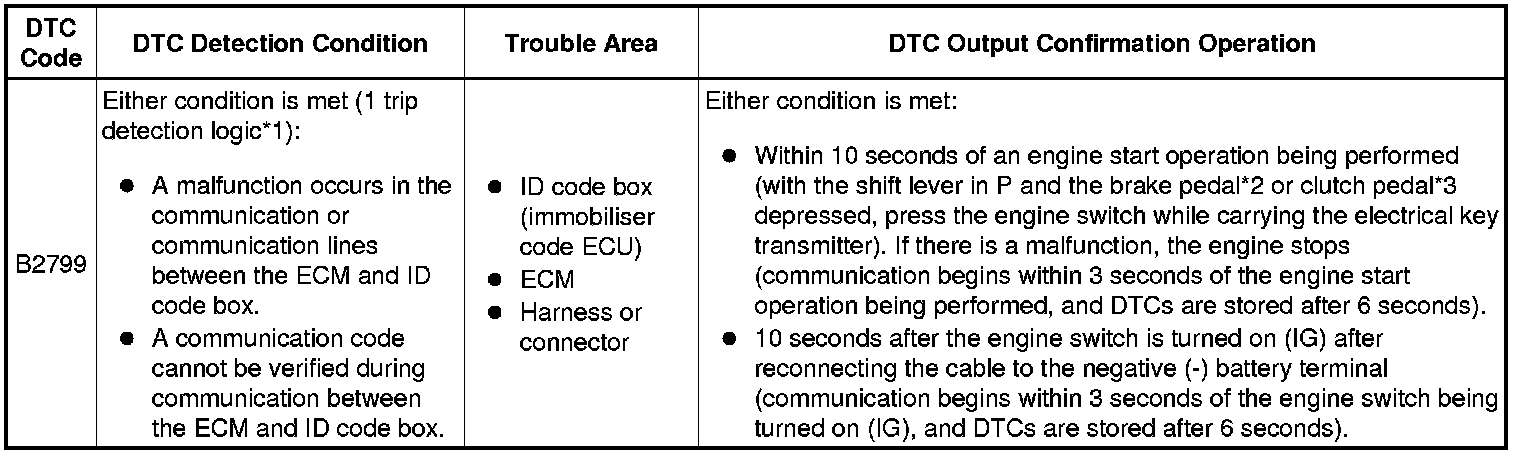 | DTC Code | DTC Detection Condition | Trouble Area | DTC Output Confirmation Operation |
|---|---|---|---|
| B2799 | Either condition is met (1 trip detection logic*1): ● A malfunction occurs in the communication or communication lines between the ECM and ID code box. ● A communication code cannot be verified during communication between the ECM and ID code box. | ● ID code box (immobiliser code ECU) ● ECM ● Harness or connector | Either condition is met: ● Within 10 seconds of an engine start operation being performed (with the shift lever in P and the brake pedal*2 or clutch pedal*3 depressed, press the engine switch while carrying the electrical key transmitter). If there is a malfunction, the engine stops (communication begins within 3 seconds of the engine start operation being performed, and DTCs are stored after 6 seconds). ● 10 seconds after the engine switch is turned on (IG) after reconnecting the cable to the negative (-) battery terminal (communication begins within 3 seconds of the engine switch being turned on (IG), and DTCs are stored after 6 seconds). |